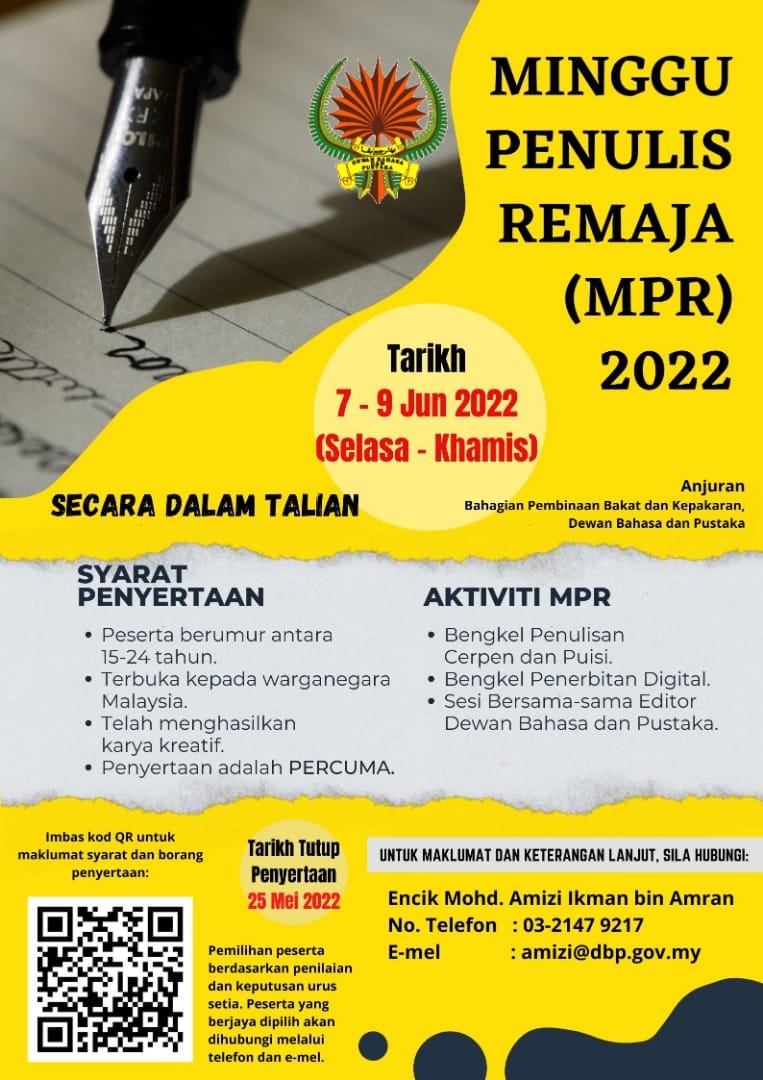 MINGGU PENULIS REMAJA (MPR) 2022

Tarikh
7 - 9 Jun 2022
(Selasa - Khamis)

SECARA DALAM TALIAN

Anjuran
Bahagian Pembinaan Bakat dan Kepakaran, Dewan Bahasa dan Pustaka

SYARAT PENYERTAAN

• Peserta berumur antara 15-24 tahun.
• Terbuka kepada warganegara Malaysia.
• Telah menghasilkan karya kreatif.
• Penyertaan adalah PERCUMA.

AKTIVITI MPR

• Bengkel Penulisan Cerpen dan Puisi.
• Bengkel Penerbitan Digital.
• Sesi Bersama-sama Editor Dewan Bahasa dan Pustaka.

Imbas kod QR untuk maklumat syarat dan borang penyertaan:

Tarikh Tutup Penyertaan
25 Mei 2022

Pemilihan peserta berdasarkan penilaian dan keputusan urus setia. Peserta yang berjaya dipilih akan dihubungi melalui telefon dan e-mel.

UNTUK MAKLUMAT DAN KETERANGAN LANJUT, SILA HUBUNGI:

Encik Mohd. Amizi Ikman bin Amran
No. Telefon : 03-2147 9217
E-mel : amizi@dbp.gov.my